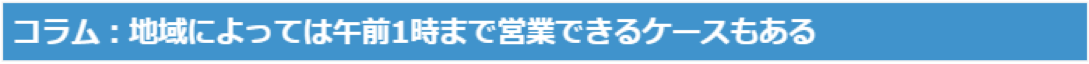 コラム：地域によっては午前1時まで営業できるケースもある